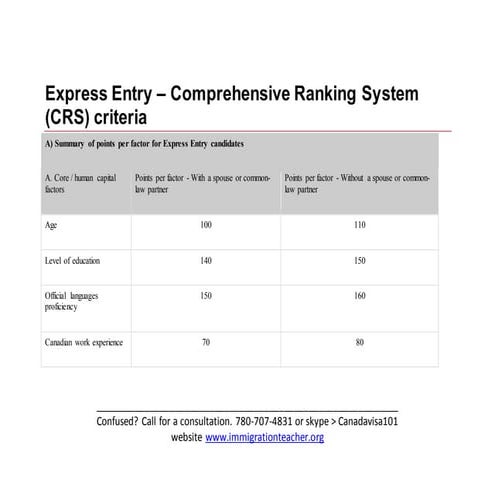 Express Entry – Comprehensive Ranking System (CRS) criteria

A) Summary of points per factor for Express Entry candidates

| A. Core / human capital factors | Points per factor - With a spouse or common-law partner | Points per factor - Without a spouse or common-law partner |
|---|---|---|
| Age | 100 | 110 |
| Level of education | 140 | 150 |
| Official languages proficiency | 150 | 160 |
| Canadian work experience | 70 | 80 |

Confused? Call for a consultation. 780-707-4831 or skype > Canadavisa101
website www.immigrationteacher.org